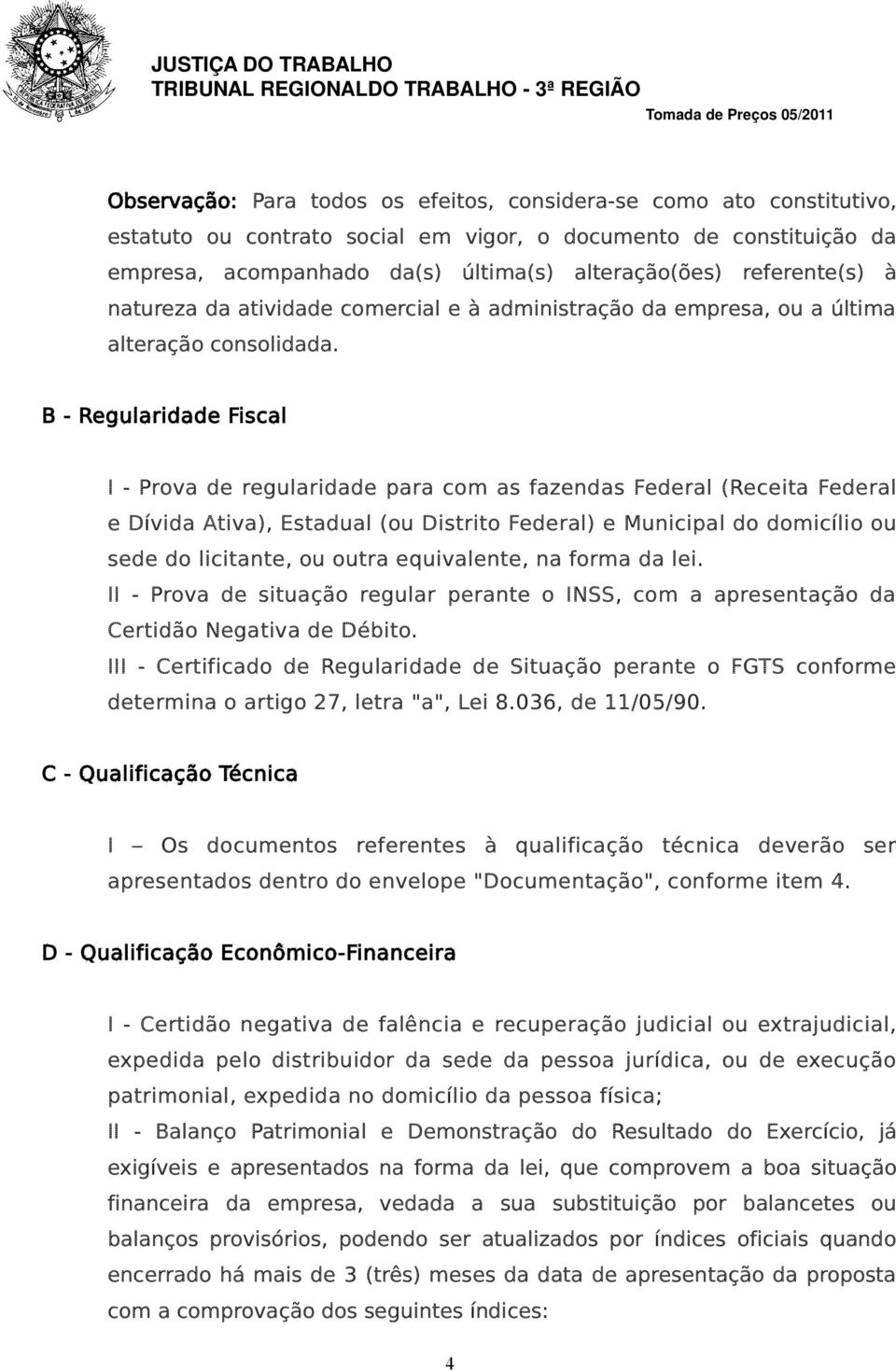 JUSTIÇA DO TRABALHO
TRIBUNAL REGIONALDO TRABALHO - 3ª REGIÃO

Tomada de Preços 05/2011

Observação: Para todos os efeitos, considera-se como ato constitutivo, estatuto ou contrato social em vigor, o documento de constituição da empresa, acompanhado da(s) última(s) alteração(ões) referente(s) à natureza da atividade comercial e à administração da empresa, ou a última alteração consolidada.

B - Regularidade Fiscal

I - Prova de regularidade para com as fazendas Federal (Receita Federal e Dívida Ativa), Estadual (ou Distrito Federal) e Municipal do domicílio ou sede do licitante, ou outra equivalente, na forma da lei.
II - Prova de situação regular perante o INSS, com a apresentação da Certidão Negativa de Débito.
III - Certificado de Regularidade de Situação perante o FGTS conforme determina o artigo 27, letra "a", Lei 8.036, de 11/05/90.

C - Qualificação Técnica

I – Os documentos referentes à qualificação técnica deverão ser apresentados dentro do envelope "Documentação", conforme item 4.

D - Qualificação Econômico-Financeira

I - Certidão negativa de falência e recuperação judicial ou extrajudicial, expedida pelo distribuidor da sede da pessoa jurídica, ou de execução patrimonial, expedida no domicílio da pessoa física;
II - Balanço Patrimonial e Demonstração do Resultado do Exercício, já exigíveis e apresentados na forma da lei, que comprovem a boa situação financeira da empresa, vedada a sua substituição por balancetes ou balanços provisórios, podendo ser atualizados por índices oficiais quando encerrado há mais de 3 (três) meses da data de apresentação da proposta com a comprovação dos seguintes índices:

4